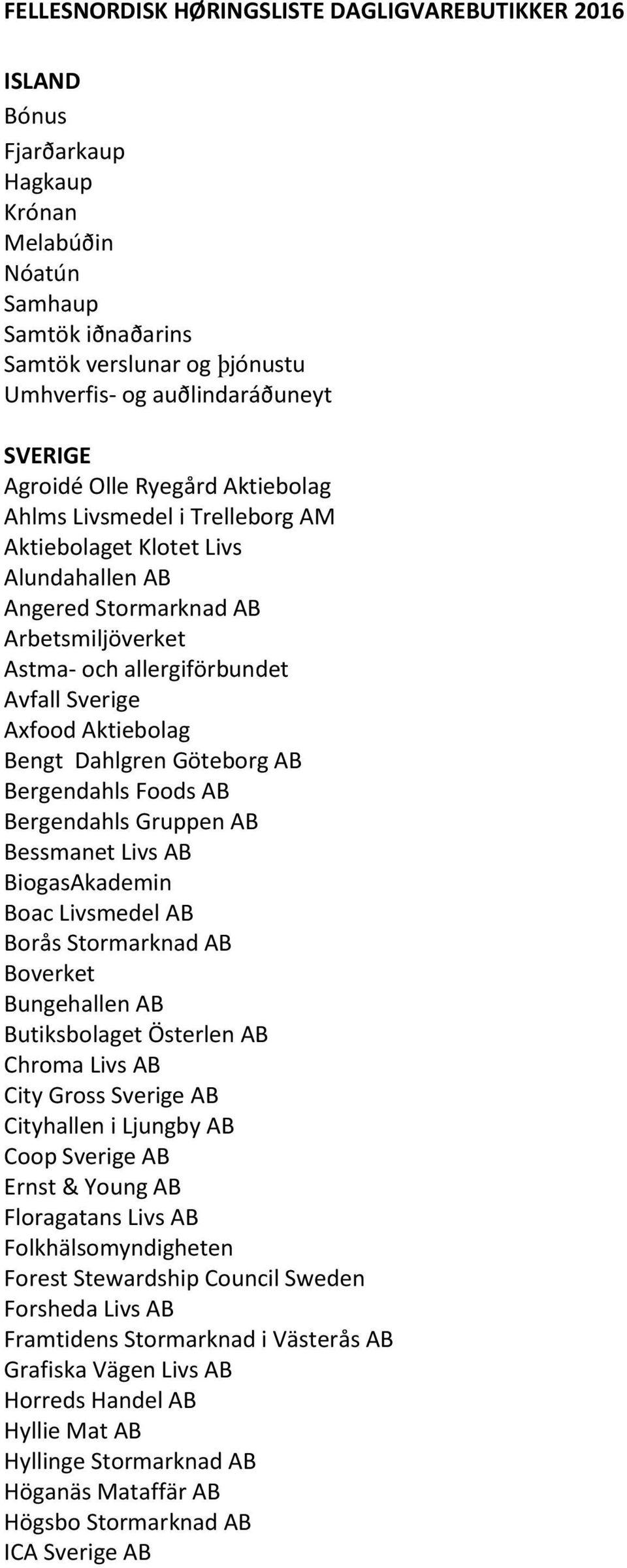 FELLESNORDISK HØRINGSLISTE DAGLIGVAREBUTIKKER 2016

ISLAND
Bónus
Fjarðarkaup
Hagkaup
Krónan
Melabúðin
Nóatún
Samhaup
Samtök iðnaðarins
Samtök verslunar og þjónustu
Umhverfis- og auðlindaráðuneyt

SVERIGE
Agroidé Olle Ryegård Aktiebolag
Ahlms Livsmedel i Trelleborg AM
Aktiebolaget Klotet Livs
Alundahallen AB
Angered Stormarknad AB
Arbetsmiljöverket
Astma- och allergiförbundet
Avfall Sverige
Axfood Aktiebolag
Bengt Dahlgren Göteborg AB
Bergendahls Foods AB
Bergendahls Gruppen AB
Bessmanet Livs AB
BiogasAkademin
Boac Livsmedel AB
Borås Stormarknad AB
Boverket
Bungehallen AB
Butiksbolaget Österlen AB
Chroma Livs AB
City Gross Sverige AB
Cityhallen i Ljungby AB
Coop Sverige AB
Ernst & Young AB
Floragatans Livs AB
Folkhälsomyndigheten
Forest Stewardship Council Sweden
Forsheda Livs AB
Framtidens Stormarknad i Västerås AB
Grafiska Vägen Livs AB
Horreds Handel AB
Hyllie Mat AB
Hyllinge Stormarknad AB
Höganäs Mataffär AB
Högsbo Stormarknad AB
ICA Sverige AB